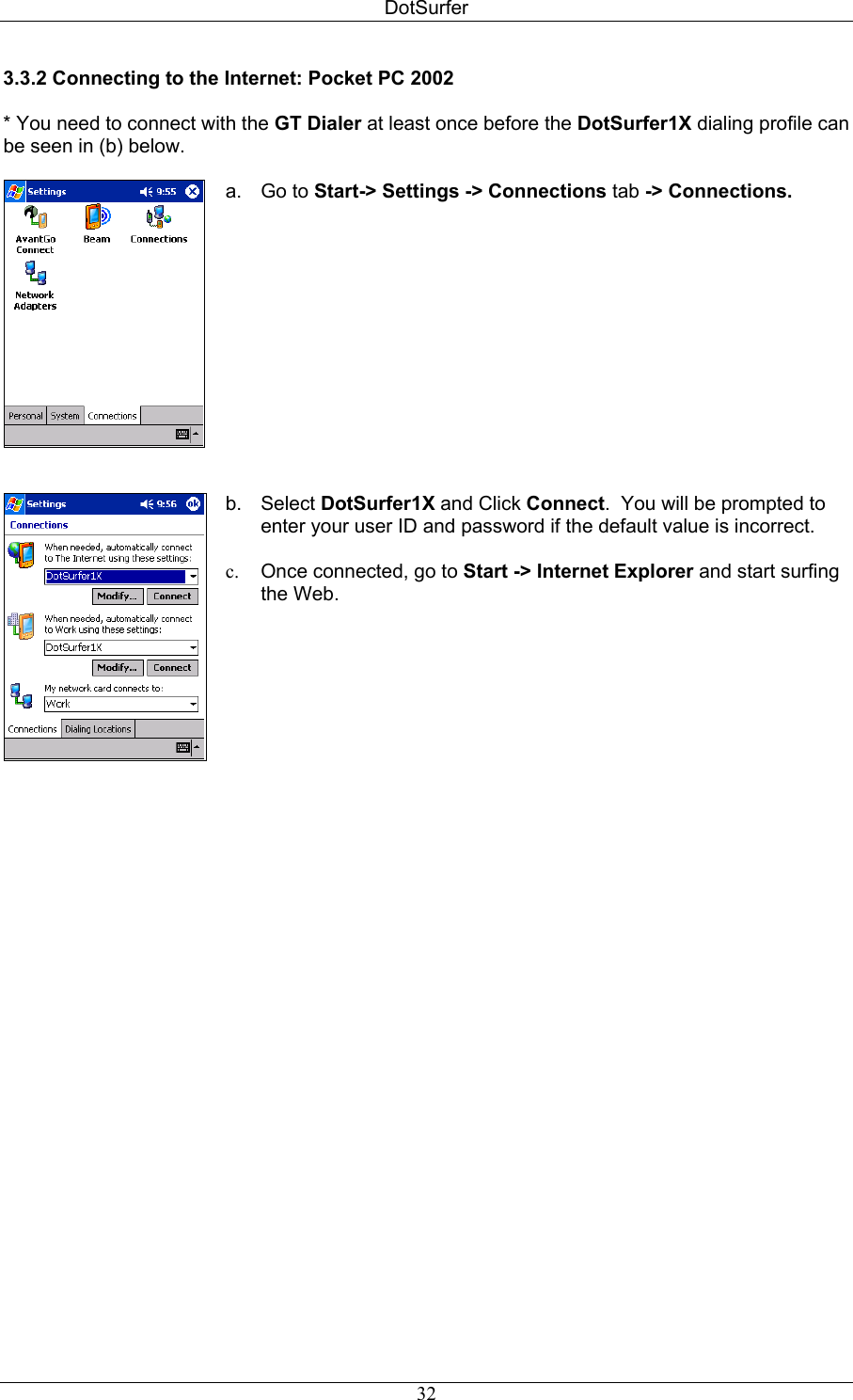 DotSurfer

3.3.2 Connecting to the Internet: Pocket PC 2002

* You need to connect with the GT Dialer at least once before the DotSurfer1X dialing profile can be seen in (b) below.

Settings 9:55

AvantGo Connect

Beam

Connections

Network Adapters

Personal System Connections

a. Go to Start-> Settings -> Connections tab -> Connections.

Settings 9:56 ok

Connections

When needed, automatically connect to The Internet using these settings:

DotSurfer1X

Modify... Connect

When needed, automatically connect to Work using these settings:

DotSurfer1X

Modify... Connect

My network card connects to:

Work

Connections Dialing Locations

b. Select DotSurfer1X and Click Connect. You will be prompted to enter your user ID and password if the default value is incorrect.

c. Once connected, go to Start -> Internet Explorer and start surfing the Web.

32